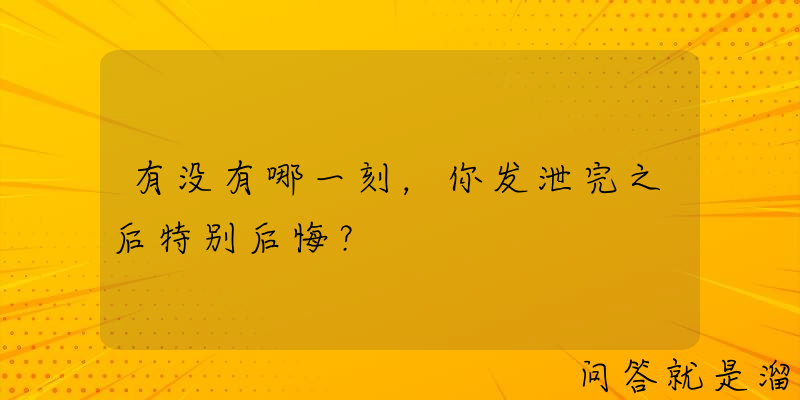 有没有哪一刻，你发泄完之后特别后悔？

问答就是溜